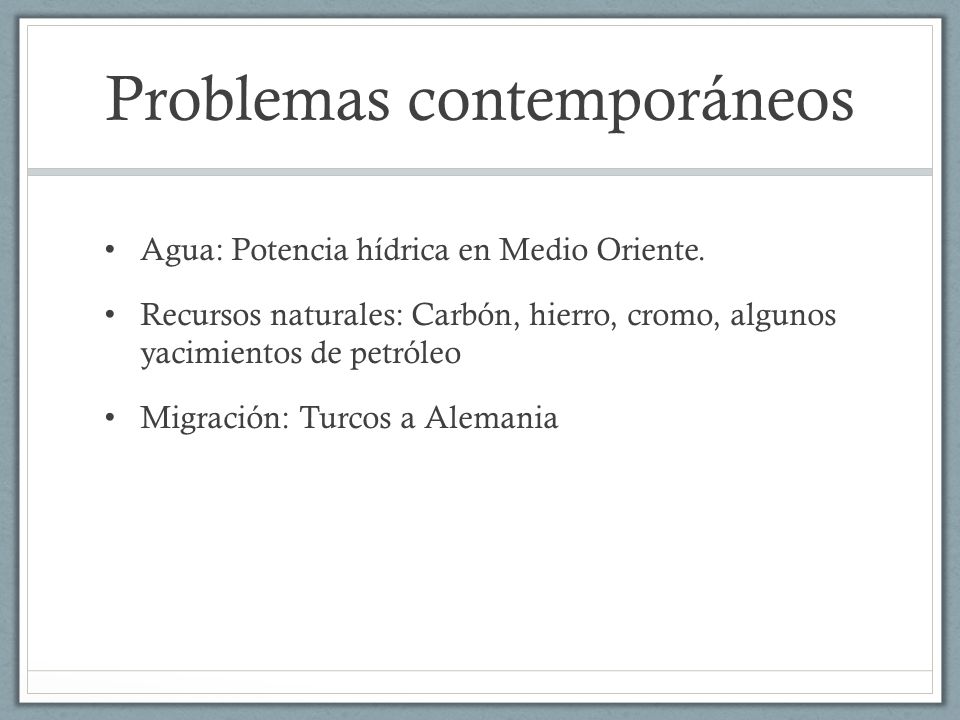 Problemas contemporáneos

• Agua: Potencia hídrica en Medio Oriente.

• Recursos naturales: Carbón, hierro, cromo, algunos yacimientos de petróleo

• Migración: Turcos a Alemania